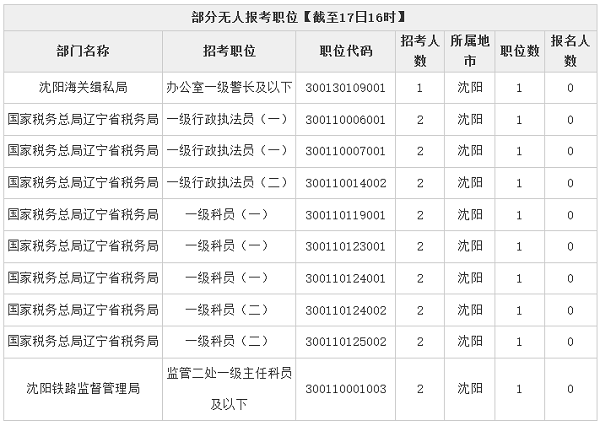 部分无人报考职位【截至17日16时】

| 部门名称 | 招考职位 | 职位代码 | 招考人数 | 所属地市 | 职位数 | 报名人数 |
|---|---|---|---|---|---|---|
| 沈阳海关缉私局 | 办公室一级警长及以下 | 300130109001 | 1 | 沈阳 | 1 | 0 |
| 国家税务总局辽宁省税务局 | 一级行政执法员（一） | 300110006001 | 2 | 沈阳 | 1 | 0 |
| 国家税务总局辽宁省税务局 | 一级行政执法员（一） | 300110007001 | 2 | 沈阳 | 1 | 0 |
| 国家税务总局辽宁省税务局 | 一级行政执法员（二） | 300110014002 | 2 | 沈阳 | 1 | 0 |
| 国家税务总局辽宁省税务局 | 一级科员（一） | 300110119001 | 2 | 沈阳 | 1 | 0 |
| 国家税务总局辽宁省税务局 | 一级科员（一） | 300110123001 | 2 | 沈阳 | 1 | 0 |
| 国家税务总局辽宁省税务局 | 一级科员（一） | 300110124001 | 2 | 沈阳 | 1 | 0 |
| 国家税务总局辽宁省税务局 | 一级科员（二） | 300110124002 | 2 | 沈阳 | 1 | 0 |
| 国家税务总局辽宁省税务局 | 一级科员（二） | 300110125002 | 2 | 沈阳 | 1 | 0 |
| 沈阳铁路监督管理局 | 监管二处一级主任科员及以下 | 300110001003 | 2 | 沈阳 | 1 | 0 |